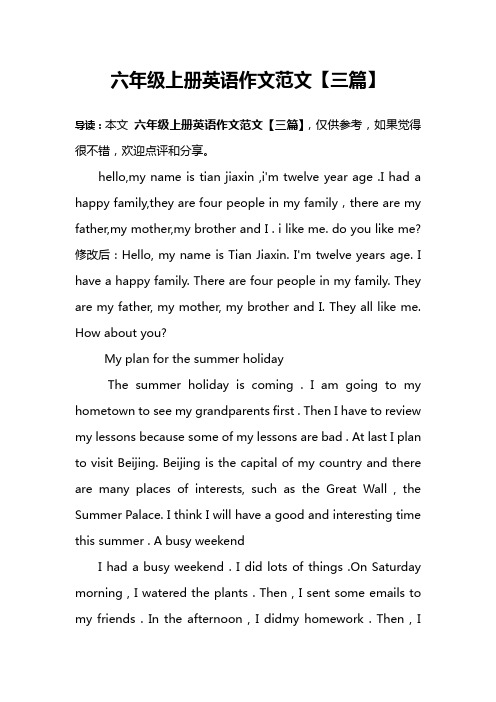 六年级上册英语作文范文【三篇】

导读：本文 六年级上册英语作文范文【三篇】，仅供参考，如果觉得很不错，欢迎点评和分享。

hello,my name is tian jiaxin ,i'm twelve year age .I had a happy family,they are four people in my family , there are my father,my mother,my brother and I . i like me. do you like me? 修改后：Hello, my name is Tian Jiaxin. I'm twelve years age. I have a happy family. There are four people in my family. They are my father, my mother, my brother and I. They all like me. How about you?

My plan for the summer holiday

The summer holiday is coming . I am going to my hometown to see my grandparents first . Then I have to review my lessons because some of my lessons are bad . At last I plan to visit Beijing. Beijing is the capital of my country and there are many places of interests, such as the Great Wall , the Summer Palace. I think I will have a good and interesting time this summer . A busy weekend

I had a busy weekend . I did lots of things .On Saturday morning , I watered the plants . Then , I sent some emails to my friends . In the afternoon , I didmy homework . Then , I